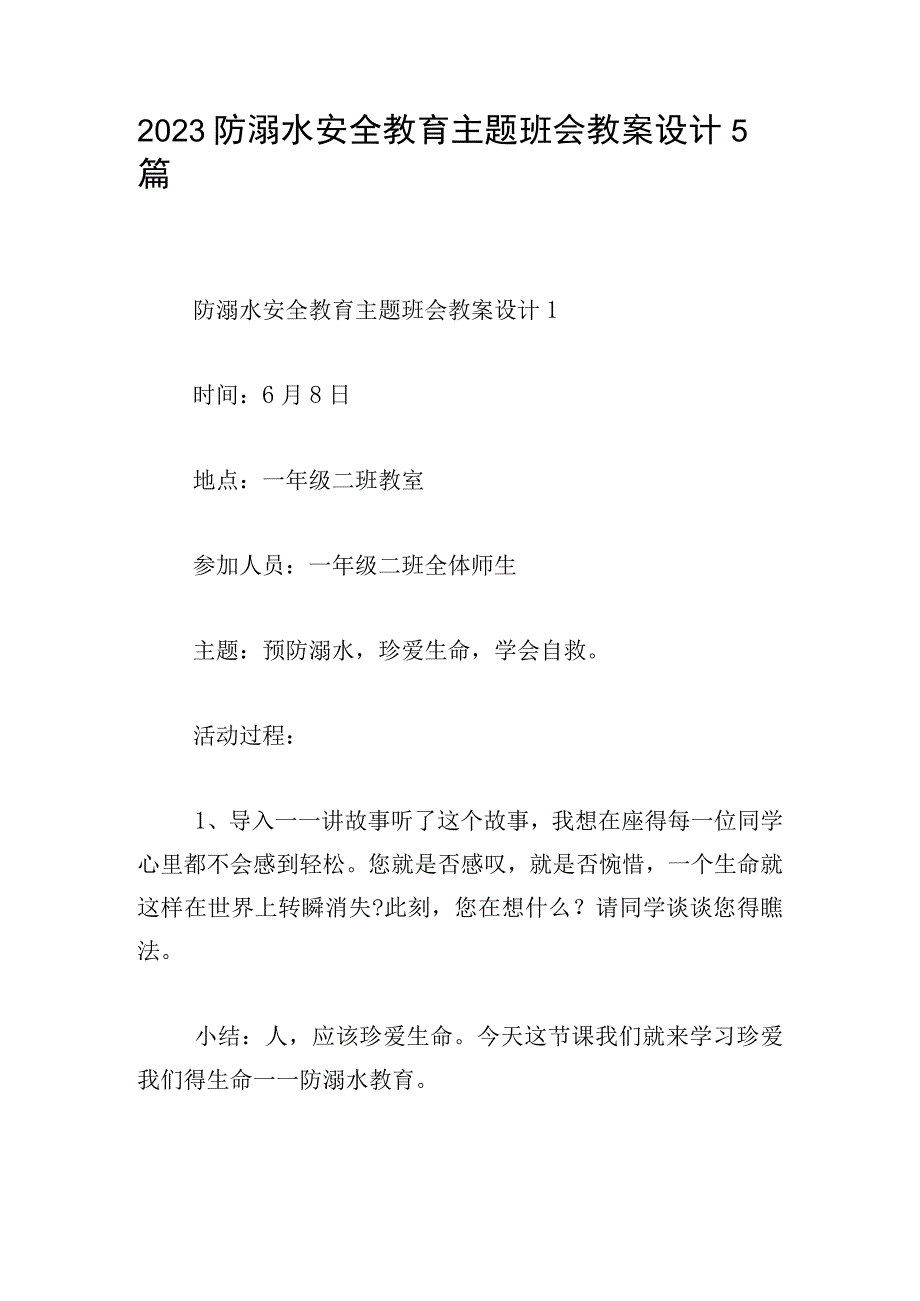 2023防溺水安全教育主题班会教案设计5篇

防溺水安全教育主题班会教案设计1

时间：6月8日

地点：一年级二班教室

参加人员：一年级二班全体师生

主题：预防溺水，珍爱生命，学会自救。

活动过程：

1、导入一一讲故事听了这个故事，我想在座得每一位同学心里都不会感到轻松。您就是否感叹，就是否惋惜，一个生命就这样在世界上转瞬消失?此刻，您在想什么？请同学谈谈您得瞧法。

小结：人，应该珍爱生命。今天这节课我们就来学习珍爱我们得生命一一防溺水教育。